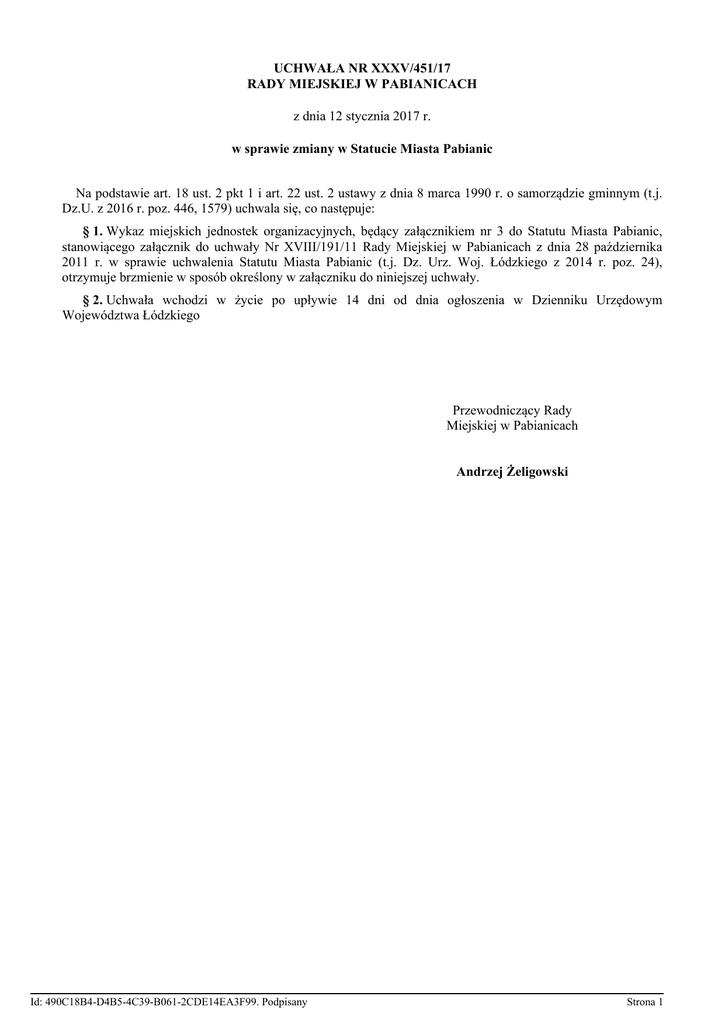 UCHWAŁA NR XXXV/451/17
RADY MIEJSKIEJ W PABIANICACH

z dnia 12 stycznia 2017 r.

w sprawie zmiany w Statucie Miasta Pabianic

Na podstawie art. 18 ust. 2 pkt 1 i art. 22 ust. 2 ustawy z dnia 8 marca 1990 r. o samorządzie gminnym (t.j. Dz.U. z 2016 r. poz. 446, 1579) uchwala się, co następuje:

§ 1. Wykaz miejskich jednostek organizacyjnych, będący załącznikiem nr 3 do Statutu Miasta Pabianic, stanowiącego załącznik do uchwały Nr XVIII/191/11 Rady Miejskiej w Pabianicach z dnia 28 października 2011 r. w sprawie uchwalenia Statutu Miasta Pabianic (t.j. Dz. Urz. Woj. Łódzkiego z 2014 r. poz. 24), otrzymuje brzmienie w sposób określony w załączniku do niniejszej uchwały.

§ 2. Uchwała wchodzi w życie po upływie 14 dni od dnia ogłoszenia w Dzienniku Urzędowym Województwa Łódzkiego

Przewodniczący Rady
Miejskiej w Pabianicach

Andrzej Żeligowski

Id: 490C18B4-D4B5-4C39-B061-2CDE14EA3F99. Podpisany

Strona 1